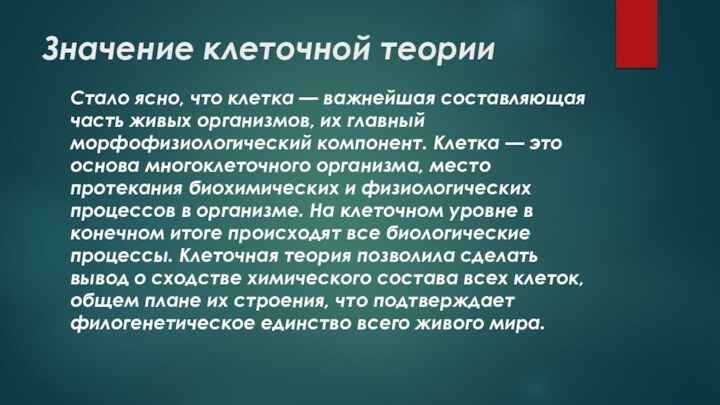 Значение клеточной теории

Стало ясно, что клетка — важнейшая составляющая часть живых организмов, их главный морфофизиологический компонент. Клетка — это основа многоклеточного организма, место протекания биохимических и физиологических процессов в организме. На клеточном уровне в конечном итоге происходят все биологические процессы. Клеточная теория позволила сделать вывод о сходстве химического состава всех клеток, общем плане их строения, что подтверждает филогенетическое единство всего живого мира.